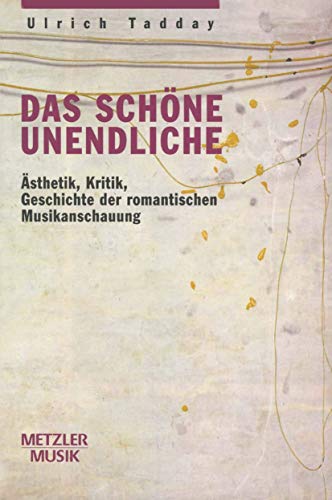 Ulrich Tadday

DAS SCHÖNE UNENDLICHE

Ästhetik, Kritik, Geschichte der romantischen Musikanschauung

METZLER
MUSIK